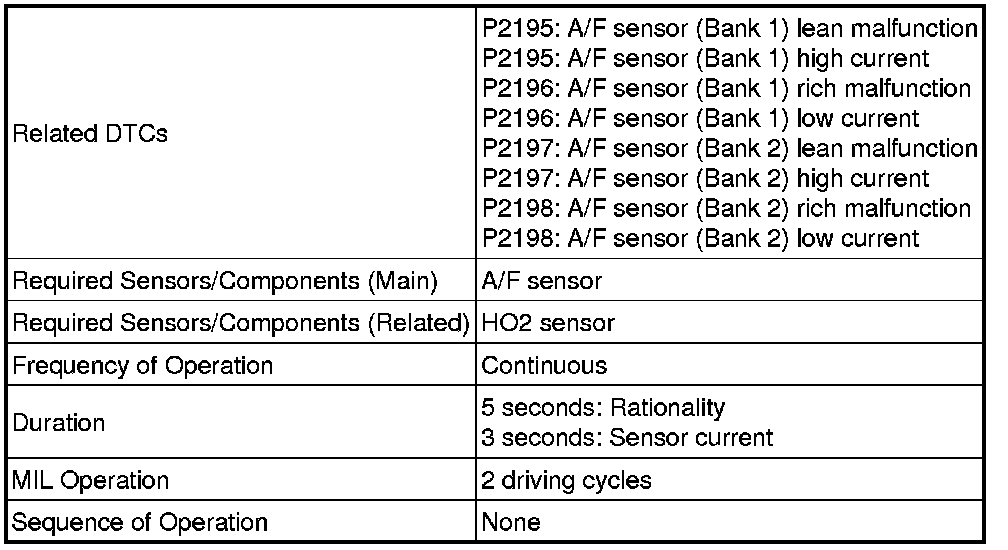 | | |
|---|---|
| Related DTCs | P2195: A/F sensor (Bank 1) lean malfunction<br>P2195: A/F sensor (Bank 1) high current<br>P2196: A/F sensor (Bank 1) rich malfunction<br>P2196: A/F sensor (Bank 1) low current<br>P2197: A/F sensor (Bank 2) lean malfunction<br>P2197: A/F sensor (Bank 2) high current<br>P2198: A/F sensor (Bank 2) rich malfunction<br>P2198: A/F sensor (Bank 2) low current |
| Required Sensors/Components (Main) | A/F sensor |
| Required Sensors/Components (Related) | HO2 sensor |
| Frequency of Operation | Continuous |
| Duration | 5 seconds: Rationality<br>3 seconds: Sensor current |
| MIL Operation | 2 driving cycles |
| Sequence of Operation | None |